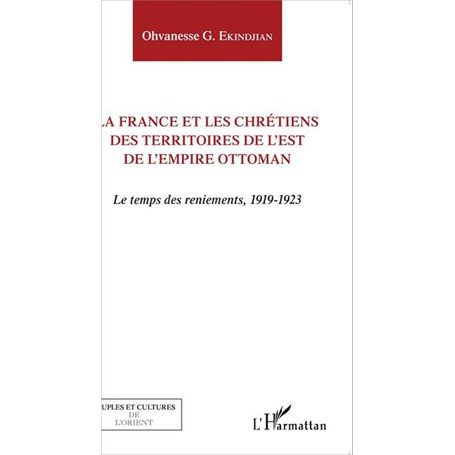 Ohvanesse G. Ekindjian

LA FRANCE ET LES CHRÉTIENS DES TERRITOIRES DE L'EST DE L'EMPIRE OTTOMAN

Le temps des reniements, 1919-1923

UPLES ET CULTURES DE L'ORIENT

L'Harmattan